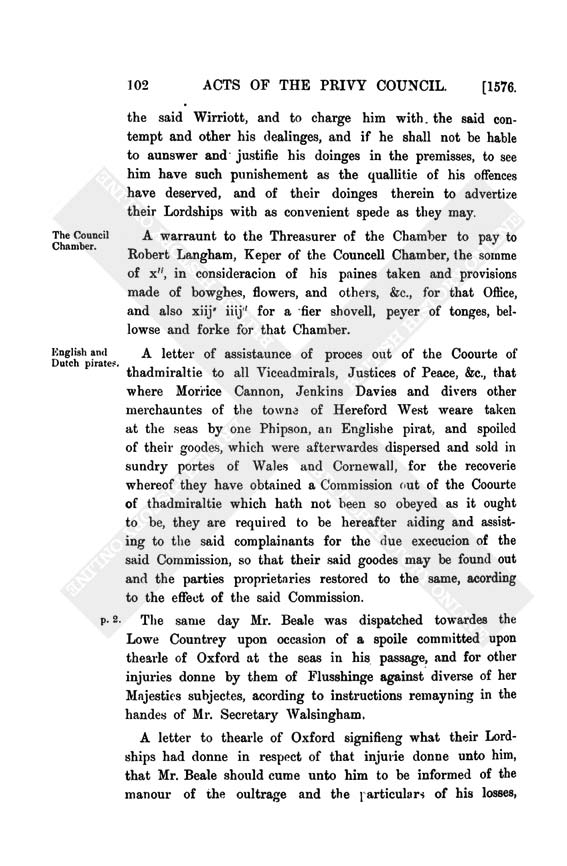 102 ACTS OF THE PRIVY COUNCIL. [1576.

the said Wirriott, and to charge him with the said contempt and other his dealinges, and if he shall not be hable to aunswer and justifie his doinges in the premisses, to see him have such punishement as the quallitie of his offences have deserved, and of their doinges therein to advertize their Lordships with as convenient spede as they may.

The Council Chamber.

A warraunt to the Threasurer of the Chamber to pay to Robert Langham, Keper of the Councell Chamber, the somme of $x^{li}$, in consideracion of his paines taken and provisions made of bowghes, flowers, and others, &c., for that Office, and also $xiij^{s}$ $iiij^{d}$ for a fier shovell, peyer of tonges, bellowse and forke for that Chamber.

English and Dutch pirates.

A letter of assistaunce of proces out of the Coourte of thadmiraltie to all Viceadmirals, Justices of Peace, &c., that where Morrice Cannon, Jenkins Davies and divers other merchauntes of the towne of Hereford West weare taken at the seas by one Phipson, an Englishe pirat, and spoiled of their goodes, which were afterwardes dispersed and sold in sundry portes of Wales and Cornewall, for the recoverie whereof they have obtained a Commission out of the Coourte of thadmiraltie which hath not been so obeyed as it ought to be, they are required to be hereafter aiding and assisting to the said complainants for the due execucion of the said Commission, so that their said goodes may be found out and the parties proprietaries restored to the same, acording to the effect of the said Commission.

p. 2.

The same day Mr. Beale was dispatched towardes the Lowe Countrey upon occasion of a spoile committed upon thearle of Oxford at the seas in his passage, and for other injuries donne by them of Flusshinge against diverse of her Majesties subjectes, acording to instructions remayning in the handes of Mr. Secretary Walsingham.

A letter to thearle of Oxford signifieng what their Lordships had donne in respect of that injurie donne unto him, that Mr. Beale should cume unto him to be informed of the manour of the oultrage and the particulars of his losses,